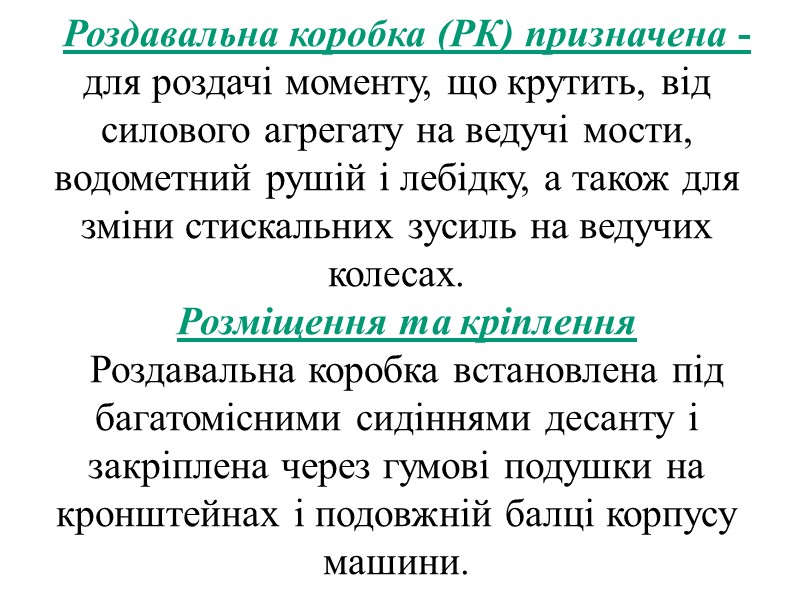 Роздавальна коробка (РК) призначена - для роздачі моменту, що крутить, від силового агрегату на ведучі мости, водометний рушій і лебідку, а також для зміни стискальних зусиль на ведучих колесах.

Розміщення та кріплення

Роздавальна коробка встановлена під багатомісними сидіннями десанту і закріплена через гумові подушки на кронштейнах і подовжній балці корпусу машини.